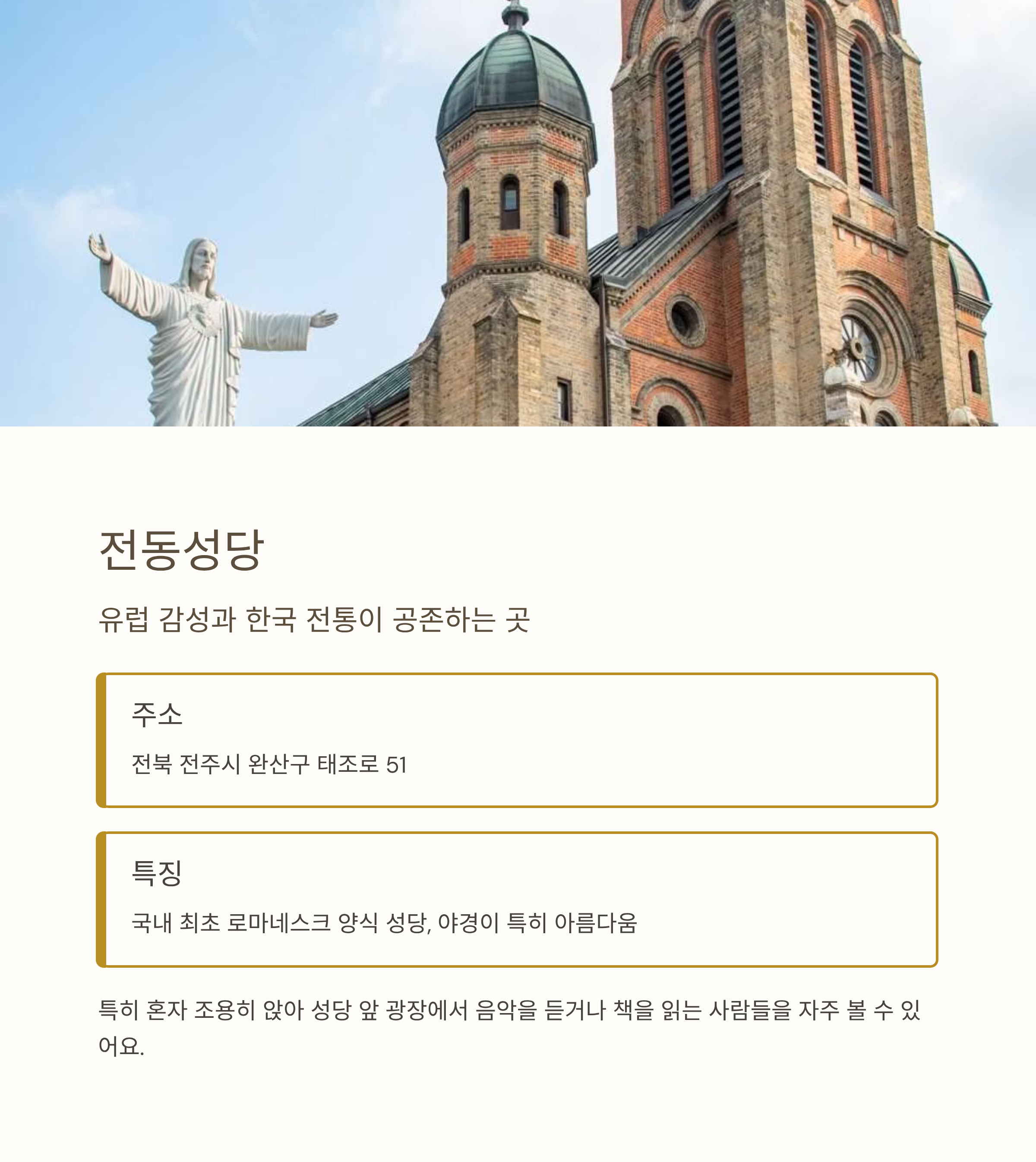 전동성당

유럽 감성과 한국 전통이 공존하는 곳

주소

전북 전주시 완산구 태조로 51

특징

국내 최초 로마네스크 양식 성당, 야경이 특히 아름다움

특히 혼자 조용히 앉아 성당 앞 광장에서 음악을 듣거나 책을 읽는 사람들을 자주 볼 수 있어요.